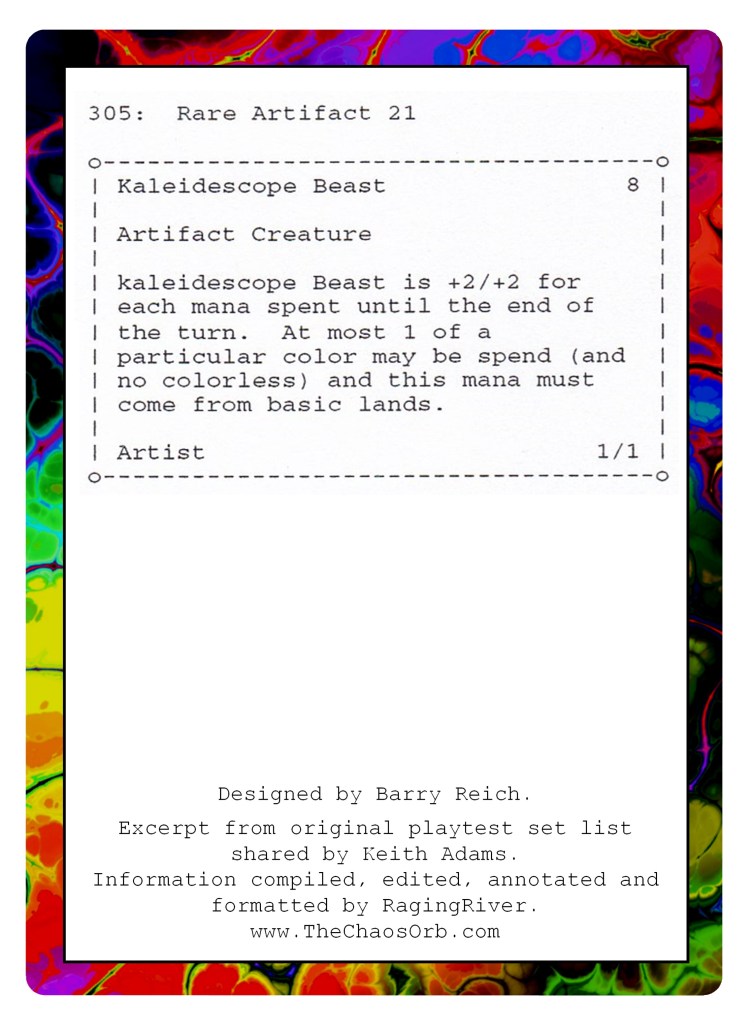 305: Rare Artifact 21

Kaleidescope Beast 8

Artifact Creature

kaleidescope Beast is +2/+2 for each mana spent until the end of the turn. At most 1 of a particular color may be spend (and no colorless) and this mana must come from basic lands.

Artist 1/1

Designed by Barry Reich.

Excerpt from original playtest set list shared by Keith Adams.
Information compiled, edited, annotated and formatted by RagingRiver.
www.TheChaosOrb.com